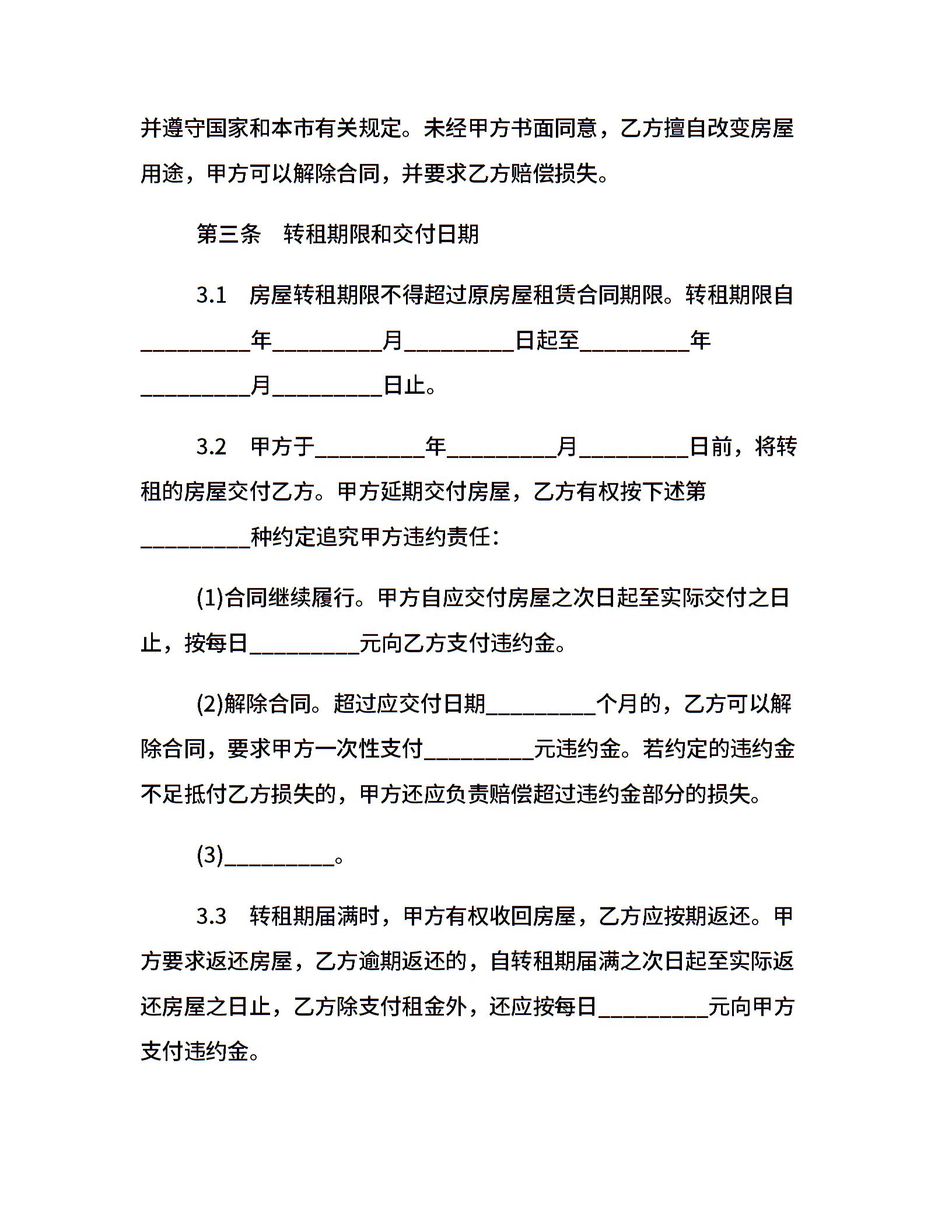 并遵守国家和本市有关规定。未经甲方书面同意，乙方擅自改变房屋用途，甲方可以解除合同，并要求乙方赔偿损失。

第三条　转租期限和交付日期

3.1　房屋转租期限不得超过原房屋租赁合同期限。转租期限自\_\_\_\_\_\_\_\_\_\_年\_\_\_\_\_\_\_\_\_\_月\_\_\_\_\_\_\_\_\_\_日起至\_\_\_\_\_\_\_\_\_\_年\_\_\_\_\_\_\_\_\_\_月\_\_\_\_\_\_\_\_\_\_日止。

3.2　甲方于\_\_\_\_\_\_\_\_\_\_年\_\_\_\_\_\_\_\_\_\_月\_\_\_\_\_\_\_\_\_\_日前，将转租的房屋交付乙方。甲方延期交付房屋，乙方有权按下述第\_\_\_\_\_\_\_\_\_\_种约定追究甲方违约责任：

(1)合同继续履行。甲方自应交付房屋之次日起至实际交付之日止，按每日\_\_\_\_\_\_\_\_\_\_元向乙方支付违约金。

(2)解除合同。超过应交付日期\_\_\_\_\_\_\_\_\_\_个月的，乙方可以解除合同，要求甲方一次性支付\_\_\_\_\_\_\_\_\_\_元违约金。若约定的违约金不足抵付乙方损失的，甲方还应负责赔偿超过违约金部分的损失。

(3)\_\_\_\_\_\_\_\_\_\_。

3.3　转租期届满时，甲方有权收回房屋，乙方应按期返还。甲方要求返还房屋，乙方逾期返还的，自转租期届满之次日起至实际返还房屋之日止，乙方除支付租金外，还应按每日\_\_\_\_\_\_\_\_\_\_元向甲方支付违约金。